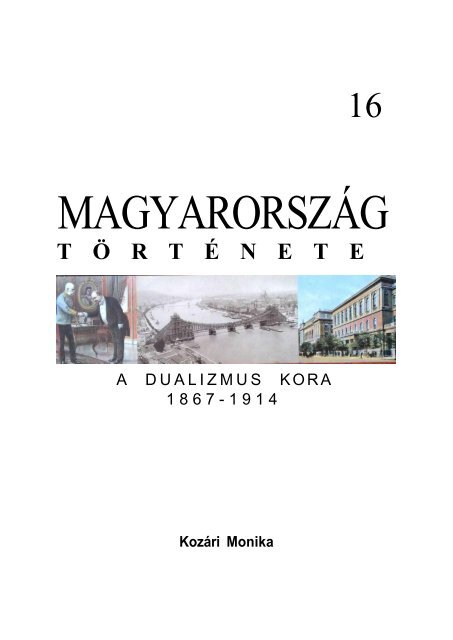 16

MAGYARORSZÁG
TÖRTÉNETE

A DUALIZMUS KORA
1867-1914

Kozári Monika